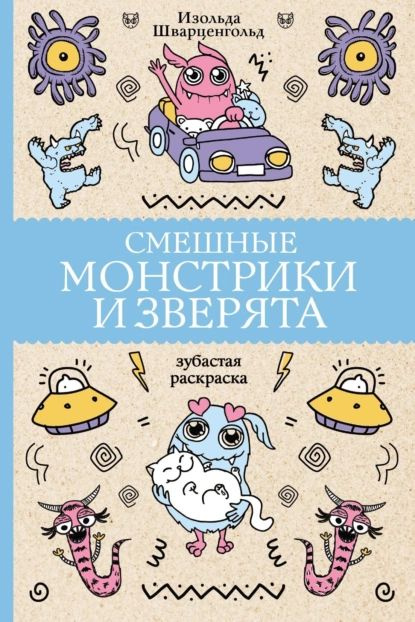 Изольда Шварценгольд

СМЕШНЫЕ
МОНСТРИКИ
И ЗВЕРЯТА

зубастая раскраска